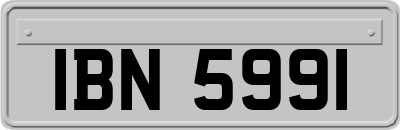 IBN 5991